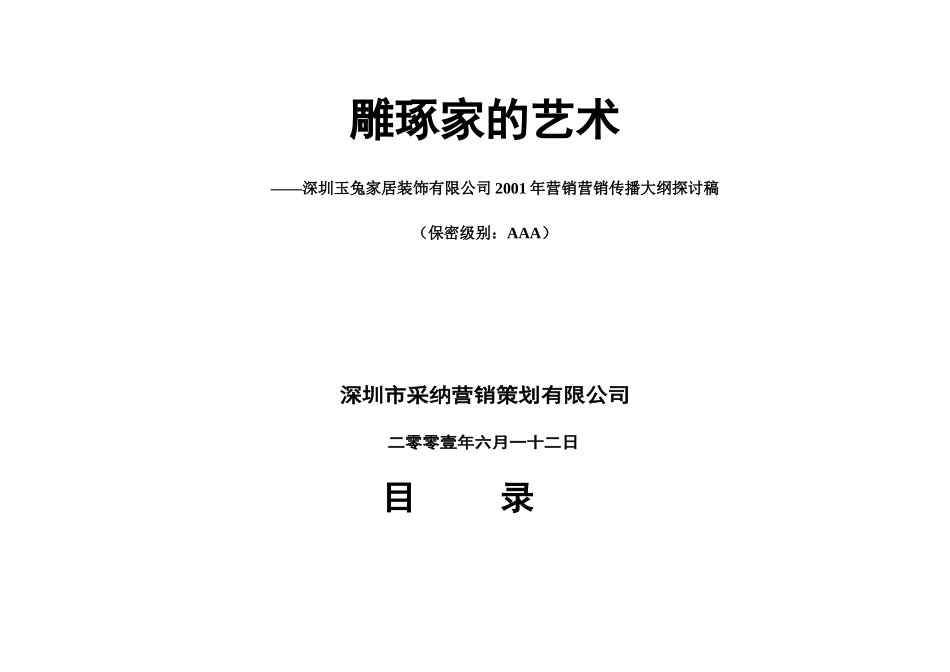 雕琢家的艺术

——深圳玉兔家居装饰有限公司 2001 年营销营销传播大纲探讨稿

（保密级别：AAA）

深圳市采纳营销策划有限公司

二零零壹年六月一十二日

目　　录